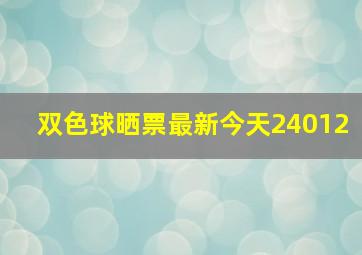 双色球晒票最新今天24012